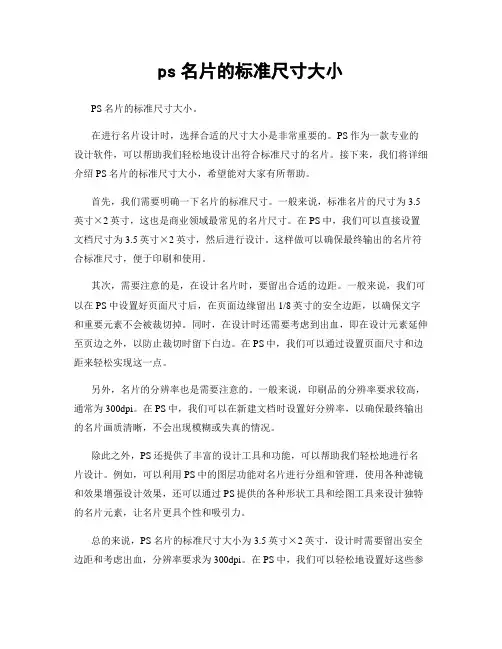 ps 名片的标准尺寸大小

PS 名片的标准尺寸大小。

在进行名片设计时，选择合适的尺寸大小是非常重要的。PS 作为一款专业的设计软件，可以帮助我们轻松地设计出符合标准尺寸的名片。接下来，我们将详细介绍 PS 名片的标准尺寸大小，希望能对大家有所帮助。

首先，我们需要明确一下名片的标准尺寸。一般来说，标准名片的尺寸为 3.5 英寸×2 英寸，这也是商业领域最常见的名片尺寸。在 PS 中，我们可以直接设置文档尺寸为 3.5 英寸×2 英寸，然后进行设计。这样做可以确保最终输出的名片符合标准尺寸，便于印刷和使用。

其次，需要注意的是，在设计名片时，要留出合适的边距。一般来说，我们可以在 PS 中设置好页面尺寸后，在页面边缘留出 1/8 英寸的安全边距，以确保文字和重要元素不会被裁切掉。同时，在设计时还需要考虑到出血，即在设计元素延伸至页边之外，以防止裁切时留下白边。在 PS 中，我们可以通过设置页面尺寸和边距来轻松实现这一点。

另外，名片的分辨率也是需要注意的。一般来说，印刷品的分辨率要求较高，通常为 300dpi。在 PS 中，我们可以在新建文档时设置好分辨率，以确保最终输出的名片画质清晰，不会出现模糊或失真的情况。

除此之外，PS 还提供了丰富的设计工具和功能，可以帮助我们轻松地进行名片设计。例如，可以利用 PS 中的图层功能对名片进行分组和管理，使用各种滤镜和效果增强设计效果，还可以通过 PS 提供的各种形状工具和绘图工具来设计独特的名片元素，让名片更具个性和吸引力。

总的来说，PS 名片的标准尺寸大小为 3.5 英寸×2 英寸，设计时需要留出安全边距和考虑出血，分辨率要求为 300dpi。在 PS 中，我们可以轻松地设置好这些参